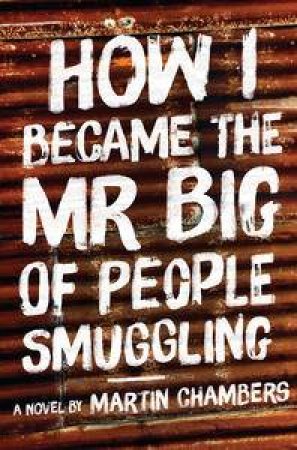 HOW I BECAME THE MR BIG OF PEOPLE SMUGGLING

A NOVEL BY MARTIN CHAMBERS